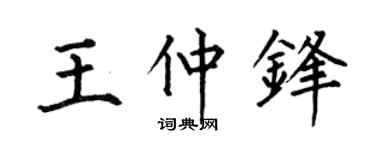 王仲鋒
词典网